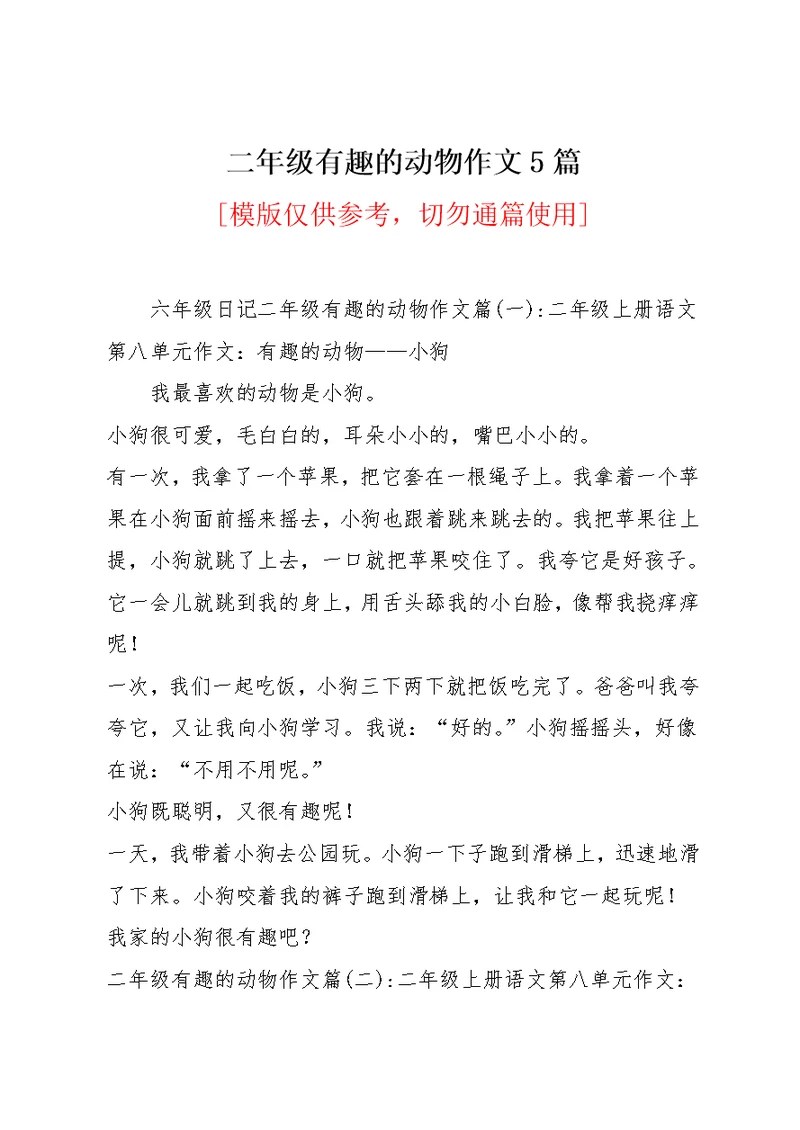 二年级有趣的动物作文5篇

[模版仅供参考，切勿通篇使用]

六年级日记二年级有趣的动物作文篇(一):二年级上册语文第八单元作文：有趣的动物——小狗

我最喜欢的动物是小狗。

小狗很可爱，毛白白的，耳朵小小的，嘴巴小小的。

有一次，我拿了一个苹果，把它套在一根绳子上。我拿着一个苹果在小狗面前摇来摇去，小狗也跟着跳来跳去的。我把苹果往上提，小狗就跳了上去，一口就把苹果咬住了。我夸它是好孩子。它一会儿就跳到我的身上，用舌头舔我的小白脸，像帮我挠痒痒呢！

一次，我们一起吃饭，小狗三下两下就把饭吃完了。爸爸叫我夸夸它，又让我向小狗学习。我说：“好的。”小狗摇摇头，好像在说：“不用不用呢。”

小狗既聪明，又很有趣呢！

一天，我带着小狗去公园玩。小狗一下子跑到滑梯上，迅速地滑了下来。小狗咬着我的裤子跑到滑梯上，让我和它一起玩呢！

我家的小狗很有趣吧？

二年级有趣的动物作文篇(二):二年级上册语文第八单元作文：